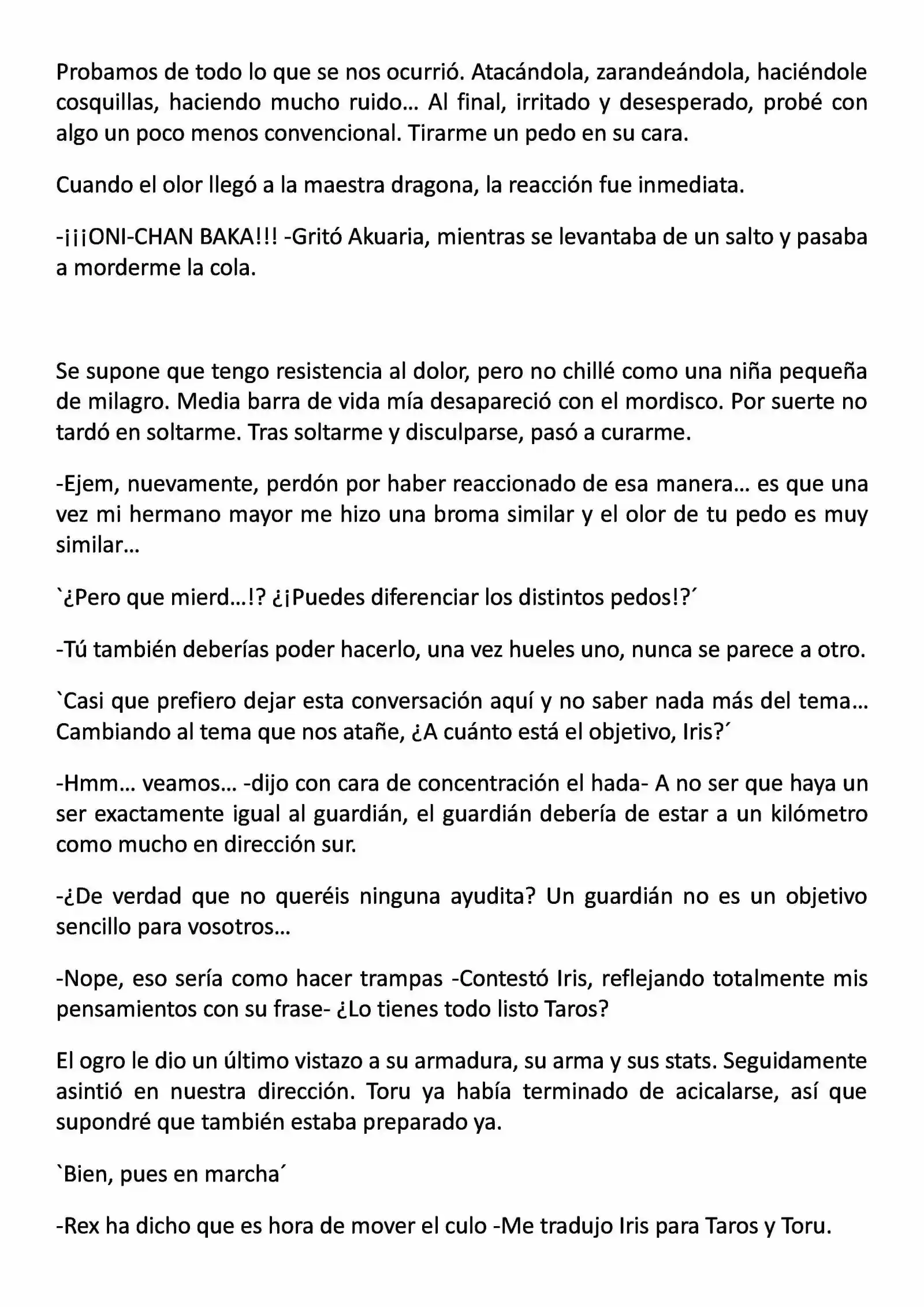 Probamos de todo lo que se nos ocurrió. Atacándola, zarandeándola, haciéndole cosquillas, haciendo mucho ruido… Al final, irritado y desesperado, probé con algo un poco menos convencional. Tirarme un pedo en su cara.

Cuando el olor llegó a la maestra dragona, la reacción fue inmediata.

-¡¡¡ONI-CHAN BAKA!!! -Gritó Akuaria, mientras se levantaba de un salto y pasaba a morderme la cola.

Se supone que tengo resistencia al dolor, pero no chillé como una niña pequeña de milagro. Media barra de vida mía desapareció con el mordisco. Por suerte no tardó en soltarme. Tras soltarme y disculparse, pasó a curarme.

-Ejem, nuevamente, perdón por haber reaccionado de esa manera… es que una vez mi hermano mayor me hizo una broma similar y el olor de tu pedo es muy similar…

`¿Pero que mierd…!? ¿¡Puedes diferenciar los distintos pedos!?´

-Tú también deberías poder hacerlo, una vez hueles uno, nunca se parece a otro.

`Casi que prefiero dejar esta conversación aquí y no saber nada más del tema… Cambiando al tema que nos atañe, ¿A cuánto está el objetivo, Iris?´

-Hmm… veamos… -dijo con cara de concentración el hada- A no ser que haya un ser exactamente igual al guardián, el guardián debería de estar a un kilómetro como mucho en dirección sur.

-¿De verdad que no queréis ninguna ayudita? Un guardián no es un objetivo sencillo para vosotros…

-Nope, eso sería como hacer trampas -Contestó Iris, reflejando totalmente mis pensamientos con su frase- ¿Lo tienes todo listo Taros?

El ogro le dio un último vistazo a su armadura, su arma y sus stats. Seguidamente asintió en nuestra dirección. Toru ya había terminado de acicalarse, así que supondré que también estaba preparado ya.

`Bien, pues en marcha´

-Rex ha dicho que es hora de mover el culo -Me tradujo Iris para Taros y Toru.